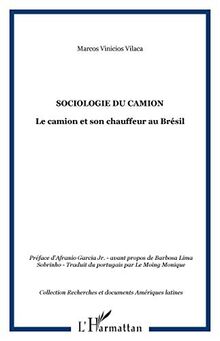 Marcos Vinicios Vilaca

SOCIOLOGIE DU CAMION

Le camion et son chauffeur au Brésil

Préface d'Afranio Garcia Jr. - avant propos de Barbosa Lima Sobrinho - Traduit du portugais par Le Moing Monique

Collection Recherches et documents Amériques latines

L'Harmattan